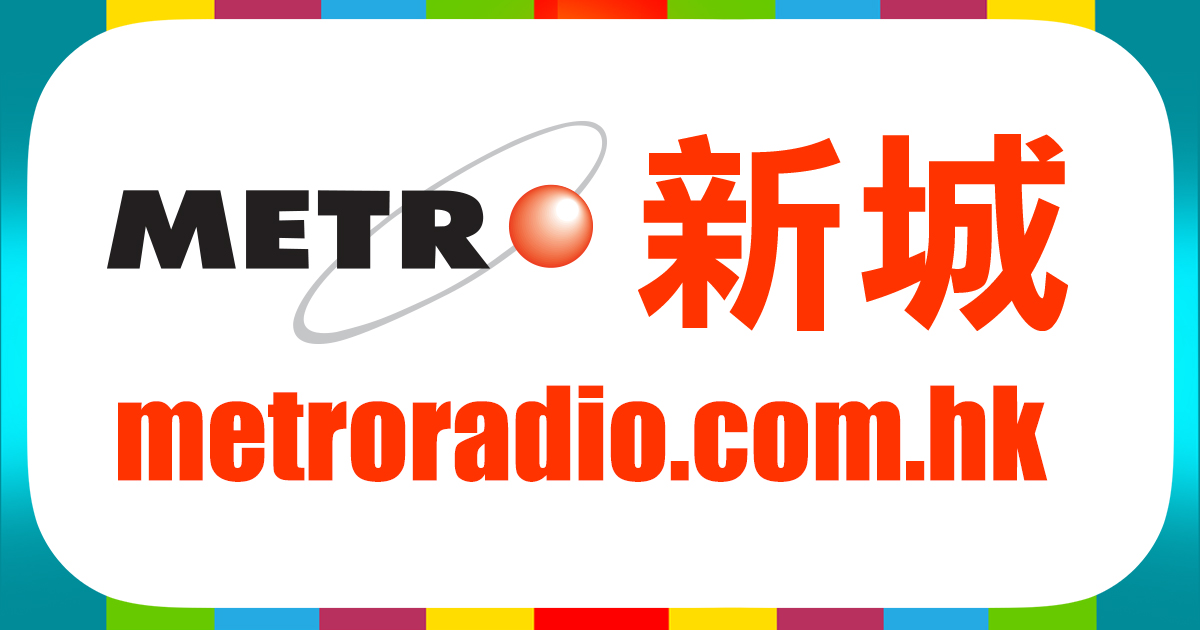 METRO 新城
metroradio.com.hk